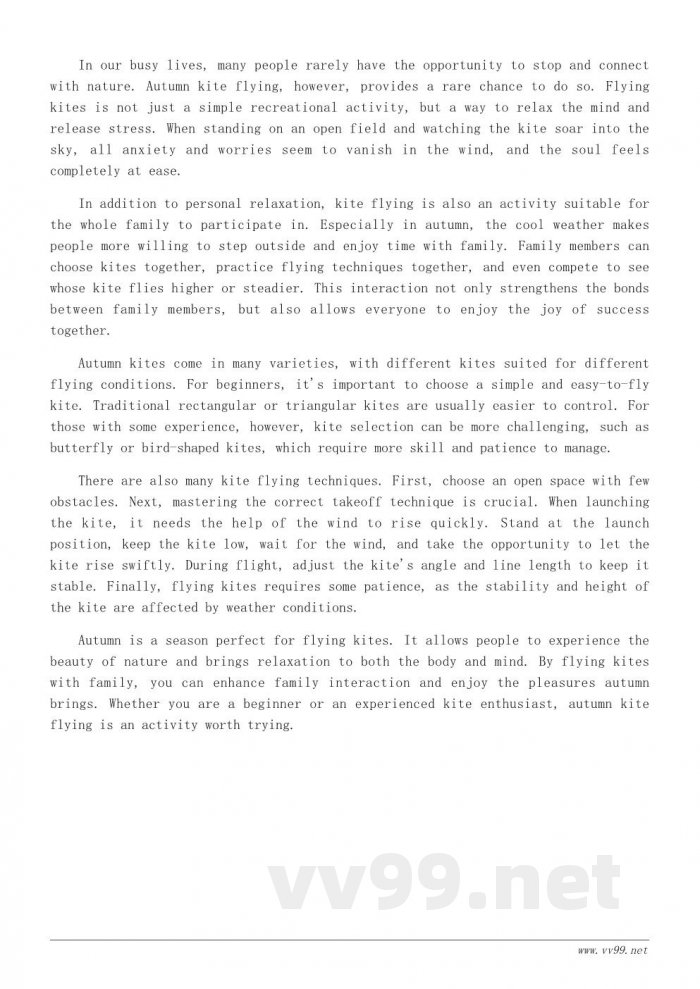 In our busy lives, many people rarely have the opportunity to stop and connect with nature. Autumn kite flying, however, provides a rare chance to do so. Flying kites is not just a simple recreational activity, but a way to relax the mind and release stress. When standing on an open field and watching the kite soar into the sky, all anxiety and worries seem to vanish in the wind, and the soul feels completely at ease.

In addition to personal relaxation, kite flying is also an activity suitable for the whole family to participate in. Especially in autumn, the cool weather makes people more willing to step outside and enjoy time with family. Family members can choose kites together, practice flying techniques together, and even compete to see whose kite flies higher or steadier. This interaction not only strengthens the bonds between family members, but also allows everyone to enjoy the joy of success together.

Autumn kites come in many varieties, with different kites suited for different flying conditions. For beginners, it's important to choose a simple and easy-to-fly kite. Traditional rectangular or triangular kites are usually easier to control. For those with some experience, however, kite selection can be more challenging, such as butterfly or bird-shaped kites, which require more skill and patience to manage.

There are also many kite flying techniques. First, choose an open space with few obstacles. Next, mastering the correct takeoff technique is crucial. When launching the kite, it needs the help of the wind to rise quickly. Stand at the launch position, keep the kite low, wait for the wind, and take the opportunity to let the kite rise swiftly. During flight, adjust the kite's angle and line length to keep it stable. Finally, flying kites requires some patience, as the stability and height of the kite are affected by weather conditions.

Autumn is a season perfect for flying kites. It allows people to experience the beauty of nature and brings relaxation to both the body and mind. By flying kites with family, you can enhance family interaction and enjoy the pleasures autumn brings. Whether you are a beginner or an experienced kite enthusiast, autumn kite flying is an activity worth trying.

vv99.net

www.vv99.net